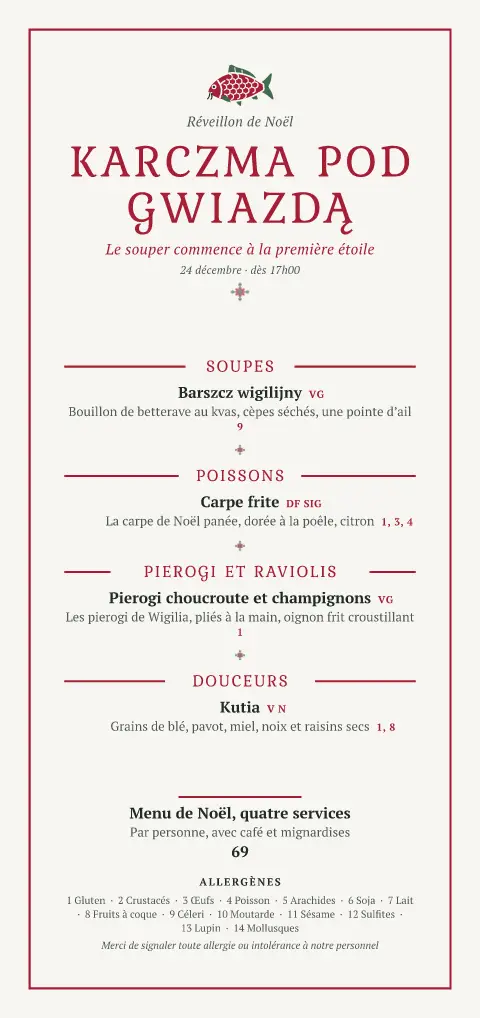 Réveillon de Noël

KARCZMA POD GWIAZDĄ

Le souper commence à la première étoile

24 décembre · dès 17h00

SOUPES

Barszcz wigilijny VG

Bouillon de betterave au kvas, cèpes séchés, une pointe d'ail

9

POISSONS

Carpe frite DF SIG

La carpe de Noël panée, dorée à la poêle, citron 1, 3, 4

PIEROGI ET RAVIOLIS

Pierogi choucroute et champignons VG

Les pierogi de Wigilia, pliés à la main, oignon frit croustillant

1

DOUCEURS

Kutia V N

Grains de blé, pavot, miel, noix et raisins secs 1, 8

Menu de Noël, quatre services

Par personne, avec café et mignardises

69

ALLERGÈNES

1 Gluten · 2 Crustacés · 3 Œufs · 4 Poisson · 5 Arachides · 6 Soja · 7 Lait · 8 Fruits à coque · 9 Céleri · 10 Moutarde · 11 Sésame · 12 Sulfites · 13 Lupin · 14 Mollusques

Merci de signaler toute allergie ou intolérance à notre personnel